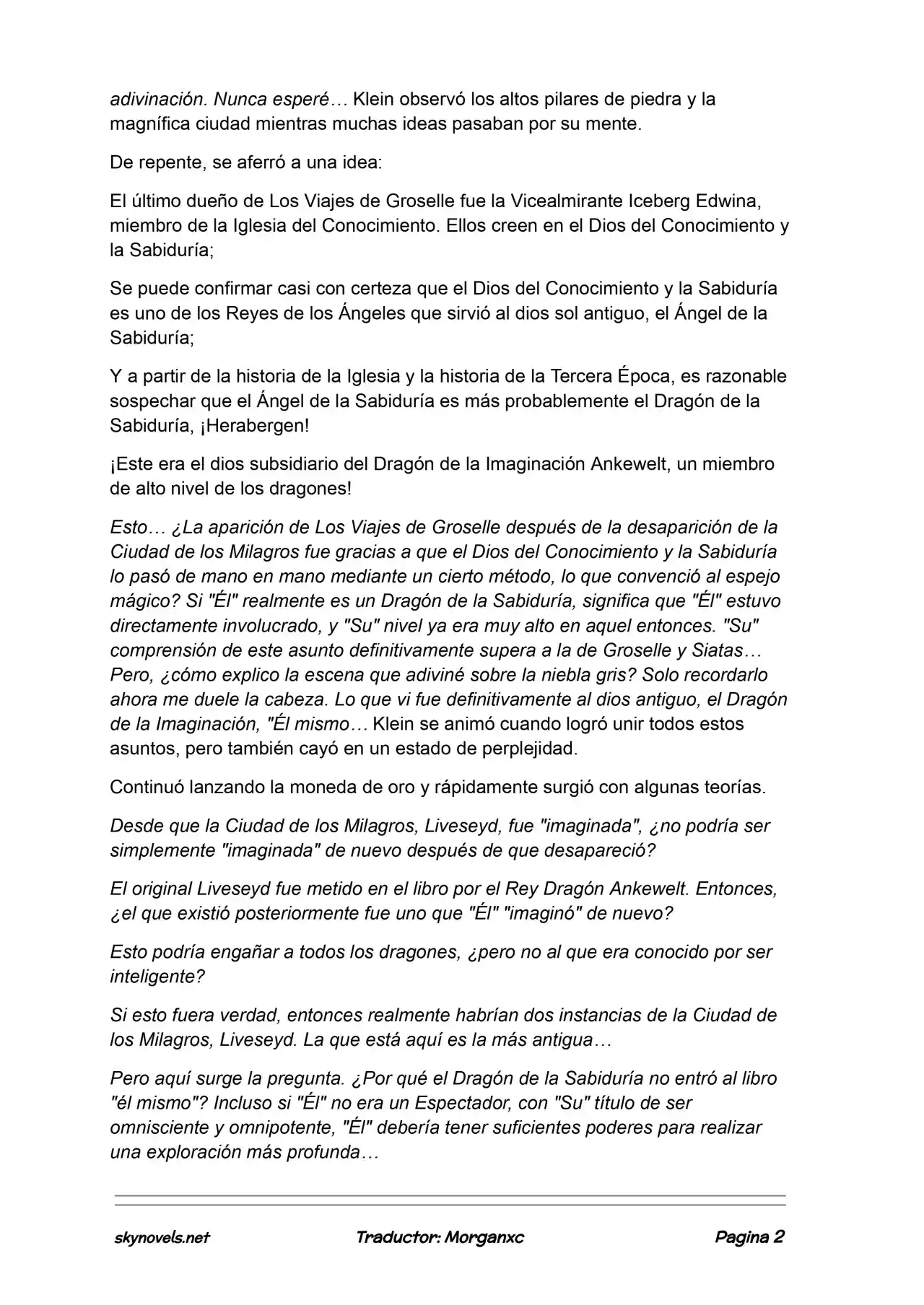 adivinación. Nunca esperé… Klein observó los altos pilares de piedra y la magnífica ciudad mientras muchas ideas pasaban por su mente.

De repente, se aferró a una idea:

El último dueño de Los Viajes de Groselle fue la Vicealmirante Iceberg Edwina, miembro de la Iglesia del Conocimiento. Ellos creen en el Dios del Conocimiento y la Sabiduría;

Se puede confirmar casi con certeza que el Dios del Conocimiento y la Sabiduría es uno de los Reyes de los Ángeles que sirvió al dios sol antiguo, el Ángel de la Sabiduría;

Y a partir de la historia de la Iglesia y la historia de la Tercera Época, es razonable sospechar que el Ángel de la Sabiduría es más probablemente el Dragón de la Sabiduría, ¡Herabergen!

¡Este era el dios subsidiario del Dragón de la Imaginación Ankewelt, un miembro de alto nivel de los dragones!

Esto… ¿La aparición de Los Viajes de Groselle después de la desaparición de la Ciudad de los Milagros fue gracias a que el Dios del Conocimiento y la Sabiduría lo pasó de mano en mano mediante un cierto método, lo que convenció al espejo mágico? Si "Él" realmente es un Dragón de la Sabiduría, significa que "Él" estuvo directamente involucrado, y "Su" nivel ya era muy alto en aquel entonces. "Su" comprensión de este asunto definitivamente supera a la de Groselle y Siatas… Pero, ¿cómo explico la escena que adiviné sobre la niebla gris? Solo recordarlo ahora me duele la cabeza. Lo que vi fue definitivamente al dios antiguo, el Dragón de la Imaginación, "Él mismo… Klein se animó cuando logró unir todos estos asuntos, pero también cayó en un estado de perplejidad.

Continuó lanzando la moneda de oro y rápidamente surgió con algunas teorías.

Desde que la Ciudad de los Milagros, Liveseyd, fue "imaginada", ¿no podría ser simplemente "imaginada" de nuevo después de que desapareció?

El original Liveseyd fue metido en el libro por el Rey Dragón Ankewelt. Entonces, ¿el que existió posteriormente fue uno que "Él" "imaginó" de nuevo?

Esto podría engañar a todos los dragones, ¿pero no al que era conocido por ser inteligente?

Si esto fuera verdad, entonces realmente habrían dos instancias de la Ciudad de los Milagros, Liveseyd. La que está aquí es la más antigua…

Pero aquí surge la pregunta. ¿Por qué el Dragón de la Sabiduría no entró al libro "él mismo"? Incluso si "Él" no era un Espectador, con "Su" título de ser omnisciente y omnipotente, "Él" debería tener suficientes poderes para realizar una exploración más profunda…

skynovels.net Traductor: Morganxc Pagina 2